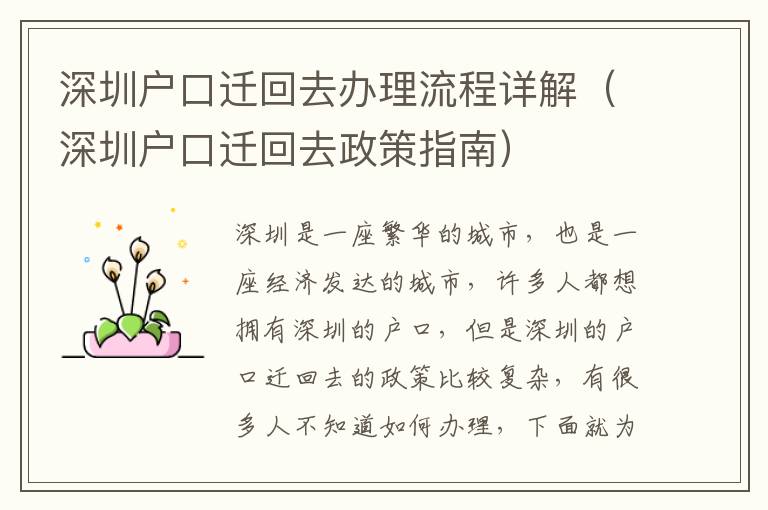 深圳户口迁回去办理流程详解（深圳户口迁回去政策指南）

深圳是一座繁华的城市，也是一座经济发达的城市，许多人都想拥有深圳的户口，但是深圳的户口迁回去的政策比较复杂，有很多人不知道如何办理，下面就为